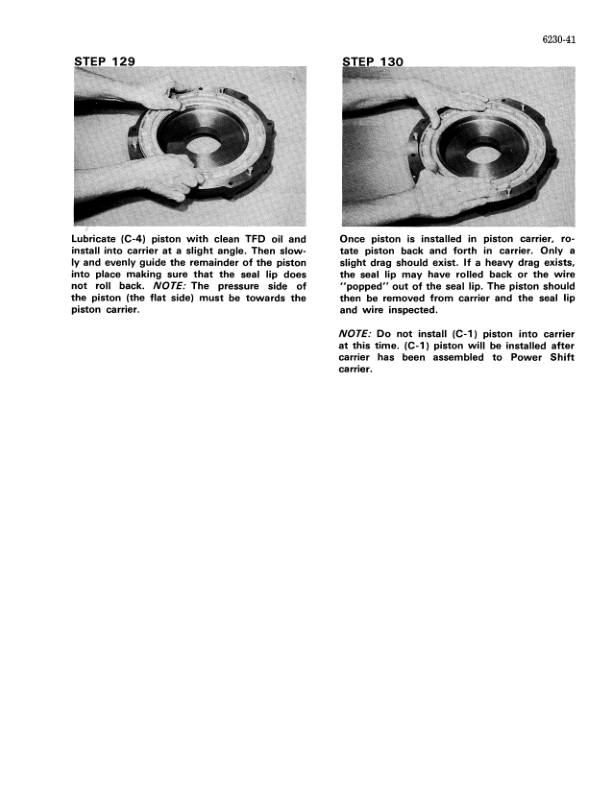 6230-41

STEP 129

Lubricate (C-4) piston with clean TFD oil and install into carrier at a slight angle. Then slowly and evenly guide the remainder of the piston into place making sure that the seal lip does not roll back. NOTE: The pressure side of the piston (the flat side) must be towards the piston carrier.

STEP 130

Once piston is installed in piston carrier, rotate piston back and forth in carrier. Only a slight drag should exist. If a heavy drag exists, the seal lip may have rolled back or the wire "popped" out of the seal lip. The piston should then be removed from carrier and the seal lip and wire inspected.

NOTE: Do not install (C-1) piston into carrier at this time. (C-1) piston will be installed after carrier has been assembled to Power Shift carrier.